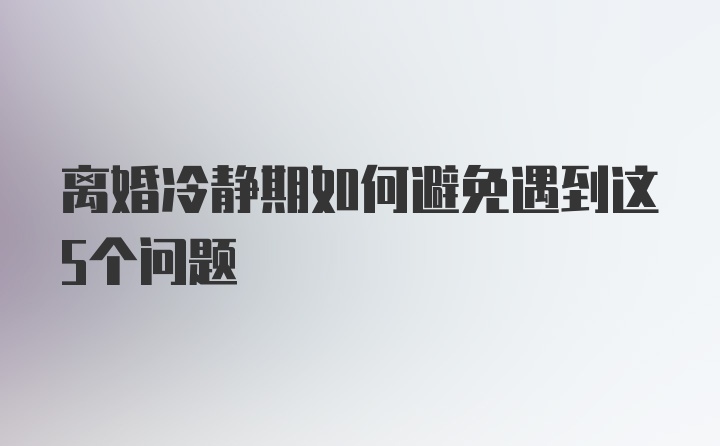 离婚冷静期如何避免遇到这5个问题